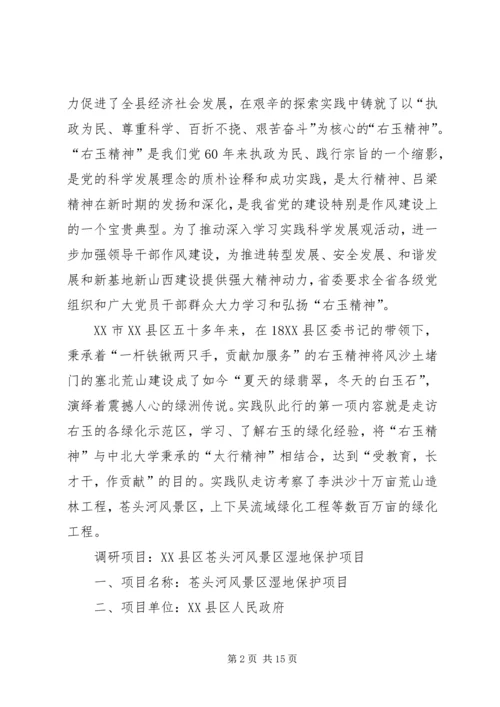 力促进了全县经济社会发展，在艰辛的探索实践中铸就了以“执政为民、尊重科学、百折不挠、艰苦奋斗”为核心的“右玉精神”。“右玉精神”是我们党60年来执政为民、践行宗旨的一个缩影，是党的科学发展理念的质朴诠释和成功实践，是太行精神、吕梁精神在新时期的发扬和深化，是我省党的建设特别是作风建设上的一个宝贵典型。为了推动深入学习实践科学发展观活动，进一步加强领导干部作风建设，为推进转型发展、安全发展、和谐发展和新基地新山西建设提供强大精神动力，省委要求全省各级党组织和广大党员干部群众大力学习和弘扬“右玉精神”。

XX市XX县区五十多年来，在18XX县区委书记的带领下，秉承着“一杆铁锹两只手，贡献加服务”的右玉精神将风沙土堵门的塞北荒山建设成了如今“夏天的绿翡翠，冬天的白玉石”，演绎着震撼人心的绿洲传说。实践队此行的第一项内容就是走访右玉的各绿化示范区，学习、了解右玉的绿化经验，将“右玉精神”与中北大学秉承的“太行精神”相结合，达到“受教育，长才干，作贡献”的目的。实践队走访考察了李洪沙十万亩荒山造林工程，苍头河风景区，上下吴流域绿化工程等数百万亩的绿化工程。

调研项目：XX县区苍头河风景区湿地保护项目

一、项目名称：苍头河风景区湿地保护项目

二、项目单位：XX县区人民政府

第2页 共15页